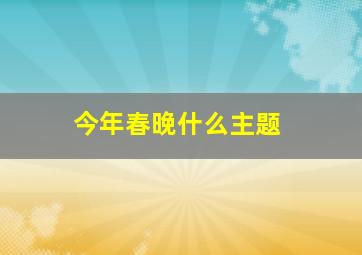 今年春晚什么主题